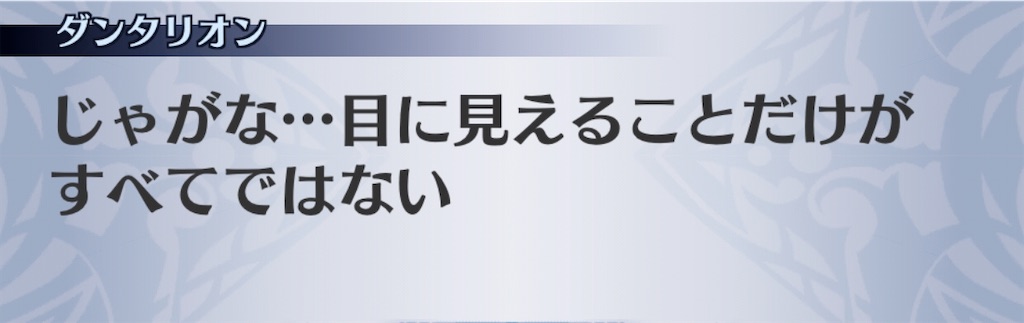 ダンタリオン

じゃがな…目に見えることだけがすべてではない